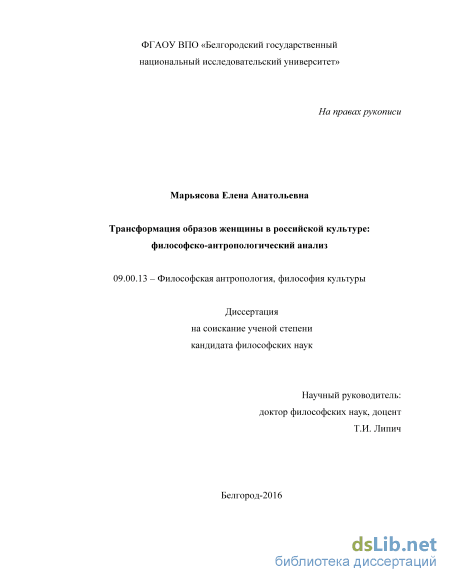 ФГАОУ ВПО «Белгородский государственный национальный исследовательский университет»

На правах рукописи

Марьясова Елена Анатольевна

Трансформация образов женщины в российской культуре: философско-антропологический анализ

09.00.13 – Философская антропология, философия культуры

Диссертация
на соискание ученой степени
кандидата философских наук

Научный руководитель:
доктор философских наук, доцент
Т.И. Липич

Белгород-2016

dsLib.net
библиотека диссертаций